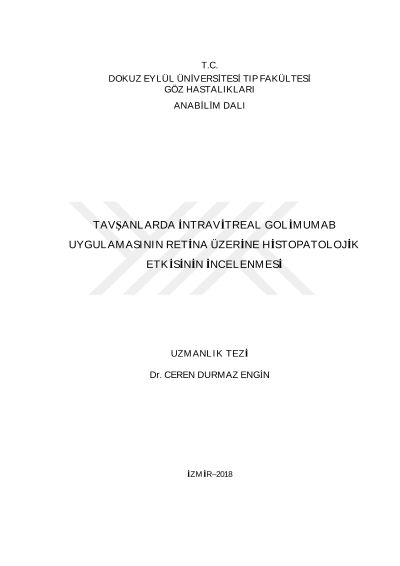 T.C.
DOKUZ EYLÜL ÜNİVERSİTESİ TIP FAKÜLTESİ
GÖZ HASTALIKLARI
ANABİLİM DALI

TAVŞANLARDA İNTRAVİTREAL GOLİMUMAB UYGULAMASININ RETİNA ÜZERİNE HİSTOPATOLOJİK ETKİSİNİN İNCELENMESİ

UZMANLIK TEZİ
Dr. CEREN DURMAZ ENGİN

İZMİR–2018